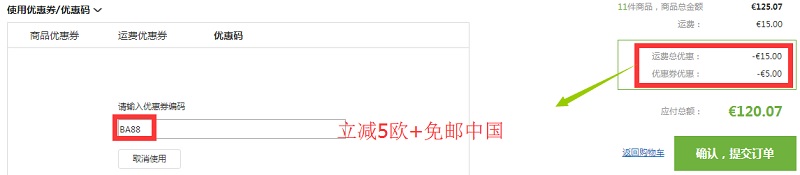 使用优惠券/优惠码

商品优惠券　运费优惠券　优惠码

请输入优惠券编码

BA88

取消使用

立减5欧+免邮中国

11件商品，商品总金额 €125.07
运费： €15.00
运费总优惠： -€15.00
优惠券优惠： -€5.00
应付总额： €120.07

返回购物车

确认，提交订单